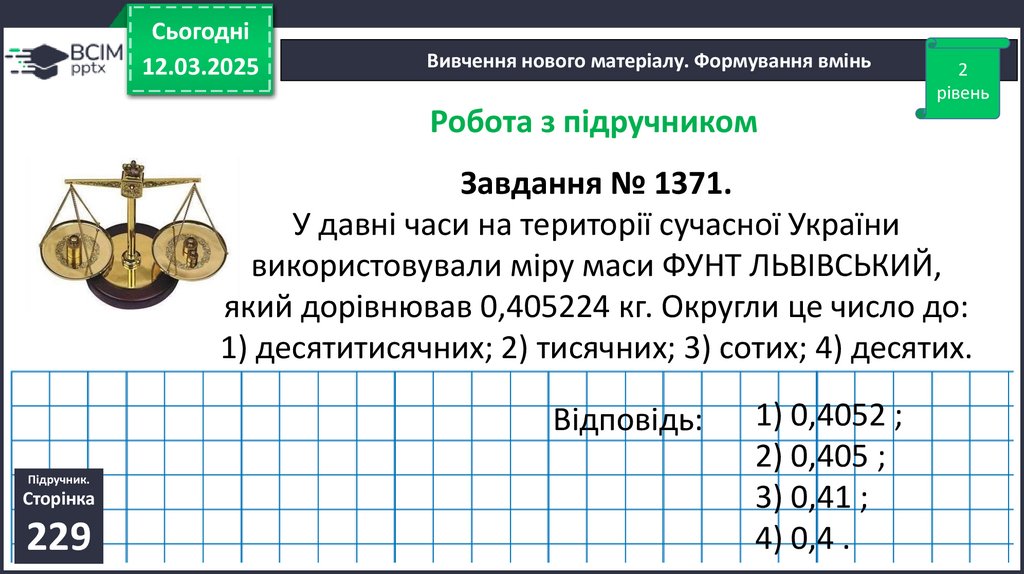 ВСІМ pptx

Сьогодні
12.03.2025

Вивчення нового матеріалу. Формування вмінь

2
рівень

Робота з підручником

Завдання № 1371.
У давні часи на території сучасної України використовували міру маси ФУНТ ЛЬВІВСЬКИЙ, який дорівнював 0,405224 кг. Округли це число до:
1) десятитисячних; 2) тисячних; 3) сотих; 4) десятих.

Відповідь:
1) 0,4052 ;
2) 0,405 ;
3) 0,41 ;
4) 0,4 .

Підручник.
Сторінка
229